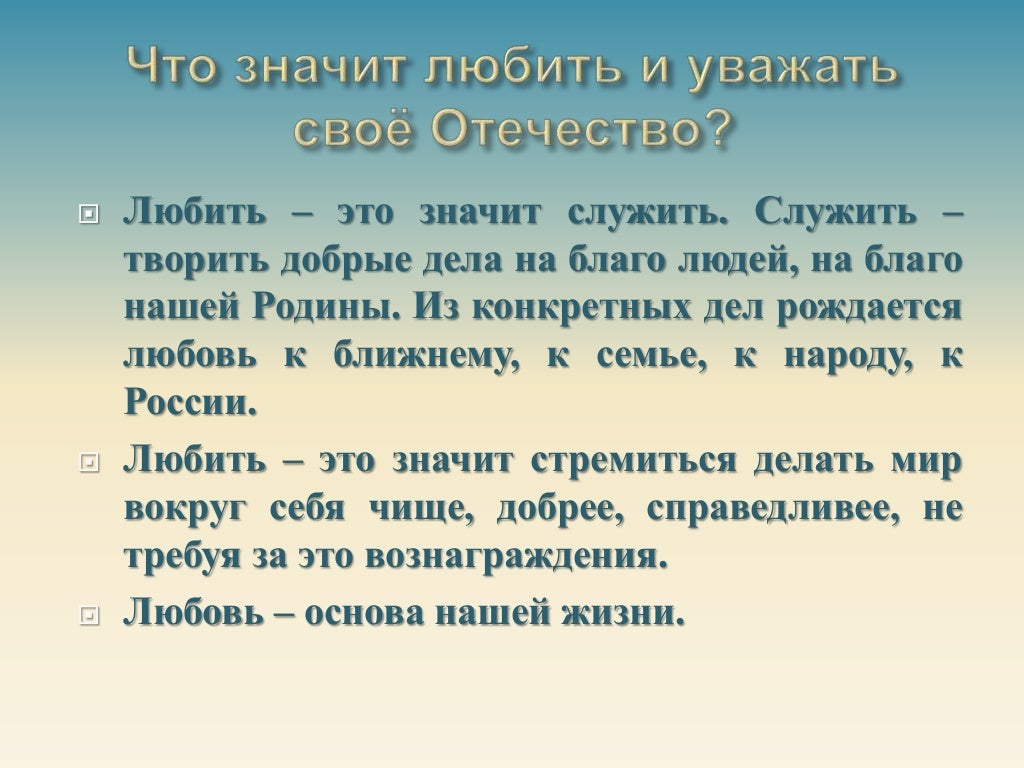 Что значит любить и уважать своё Отечество?

Любить – это значит служить. Служить – творить добрые дела на благо людей, на благо нашей Родины. Из конкретных дел рождается любовь к ближнему, к семье, к народу, к России.

Любить – это значит стремиться делать мир вокруг себя чище, добрее, справедливее, не требуя за это вознаграждения.

Любовь – основа нашей жизни.